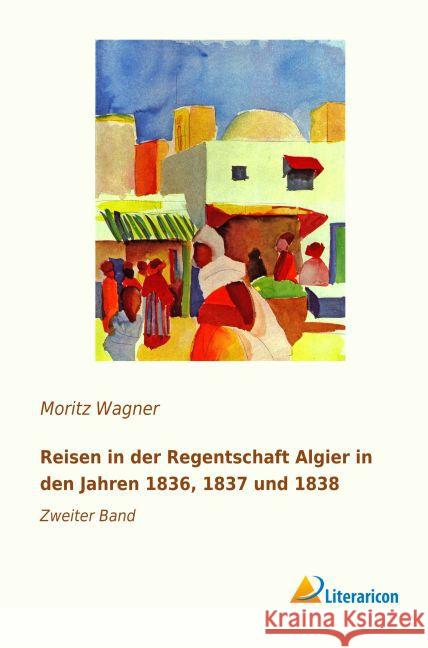 Moritz Wagner

Reisen in der Regentschaft Algier in den Jahren 1836, 1837 und 1838

Zweiter Band

Literaricon